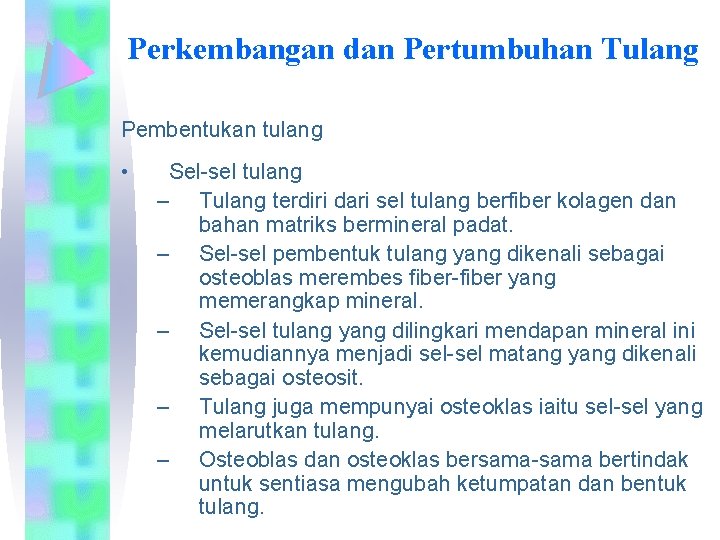 Perkembangan dan Pertumbuhan Tulang

Pembentukan tulang

• Sel-sel tulang
– Tulang terdiri dari sel tulang berfiber kolagen dan bahan matriks bermineral padat.
– Sel-sel pembentuk tulang yang dikenali sebagai osteoblas merembes fiber-fiber yang memerangkap mineral.
– Sel-sel tulang yang dilingkari mendapan mineral ini kemudiannya menjadi sel-sel matang yang dikenali sebagai osteosit.
– Tulang juga mempunyai osteoklas iaitu sel-sel yang melarutkan tulang.
– Osteoblas dan osteoklas bersama-sama bertindak untuk sentiasa mengubah ketumpatan dan bentuk tulang.